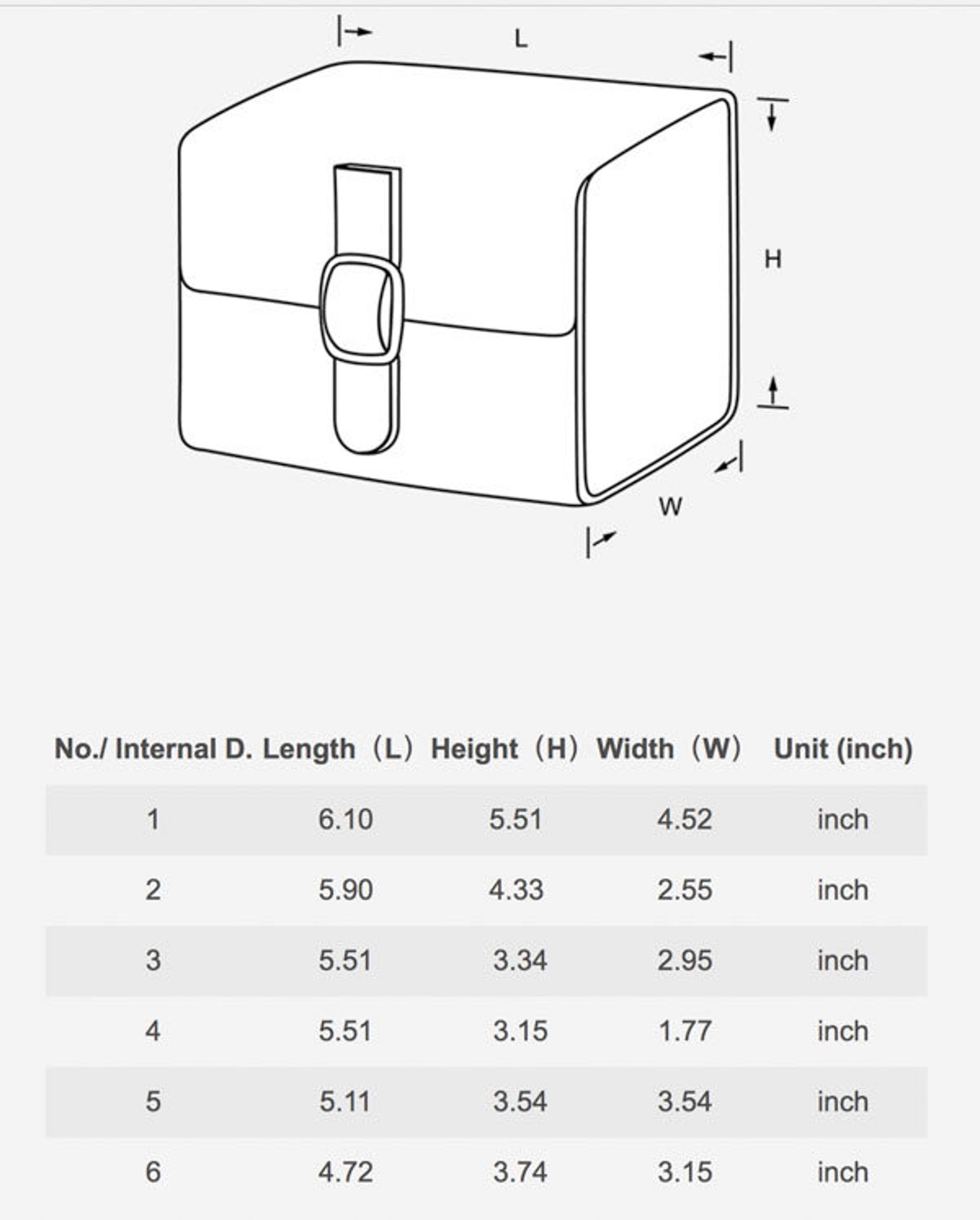 L

H

W

| No./ Internal D. | Length（L） | Height（H） | Width（W） | Unit (inch) |
|---|---|---|---|---|
| 1 | 6.10 | 5.51 | 4.52 | inch |
| 2 | 5.90 | 4.33 | 2.55 | inch |
| 3 | 5.51 | 3.34 | 2.95 | inch |
| 4 | 5.51 | 3.15 | 1.77 | inch |
| 5 | 5.11 | 3.54 | 3.54 | inch |
| 6 | 4.72 | 3.74 | 3.15 | inch |